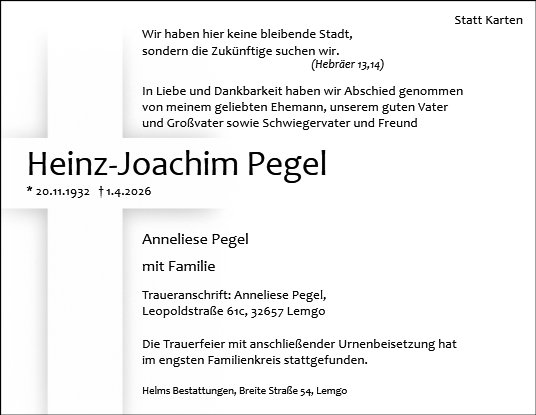 Statt Karten

Wir haben hier keine bleibende Stadt,
sondern die Zukünftige suchen wir.
(Hebräer 13,14)

In Liebe und Dankbarkeit haben wir Abschied genommen von meinem geliebten Ehemann, unserem guten Vater und Großvater sowie Schwiegervater und Freund

Heinz-Joachim Pegel

* 20.11.1932 † 1.4.2026

Anneliese Pegel

mit Familie

Traueranschrift: Anneliese Pegel,
Leopoldstraße 61c, 32657 Lemgo

Die Trauerfeier mit anschließender Urnenbeisetzung hat im engsten Familienkreis stattgefunden.

Helms Bestattungen, Breite Straße 54, Lemgo